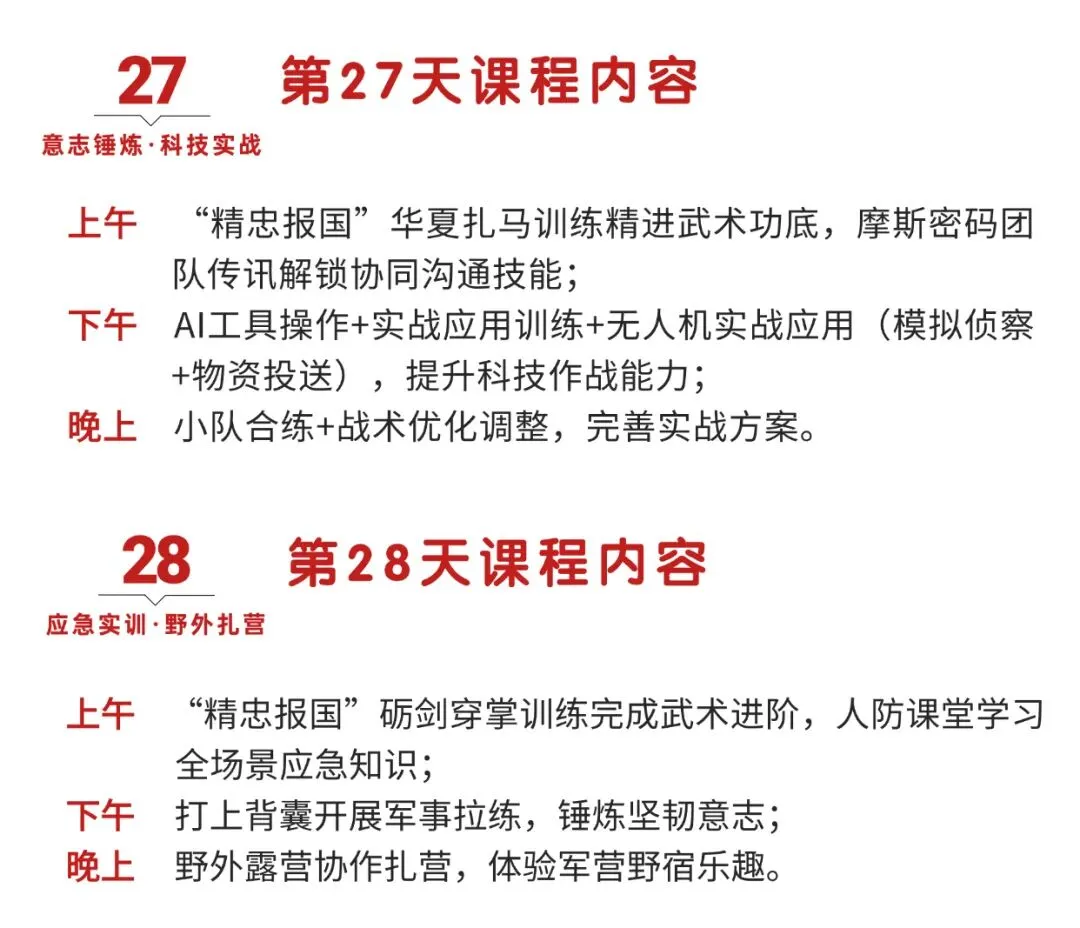 27
意志锤炼·科技实战

第27天课程内容

上午 “精忠报国”华夏扎马训练精进武术功底，摩斯密码团队传讯解锁协同沟通技能；
下午 AI工具操作+实战应用训练+无人机实战应用（模拟侦察+物资投送），提升科技作战能力；
晚上 小队合练+战术优化调整，完善实战方案。

28
应急实训·野外扎营

第28天课程内容

上午 “精忠报国”砺剑穿掌训练完成武术进阶，人防课堂学习全场景应急知识；
下午 打上背囊开展军事拉练，锤炼坚韧意志；
晚上 野外露营协作扎营，体验军营野宿乐趣。